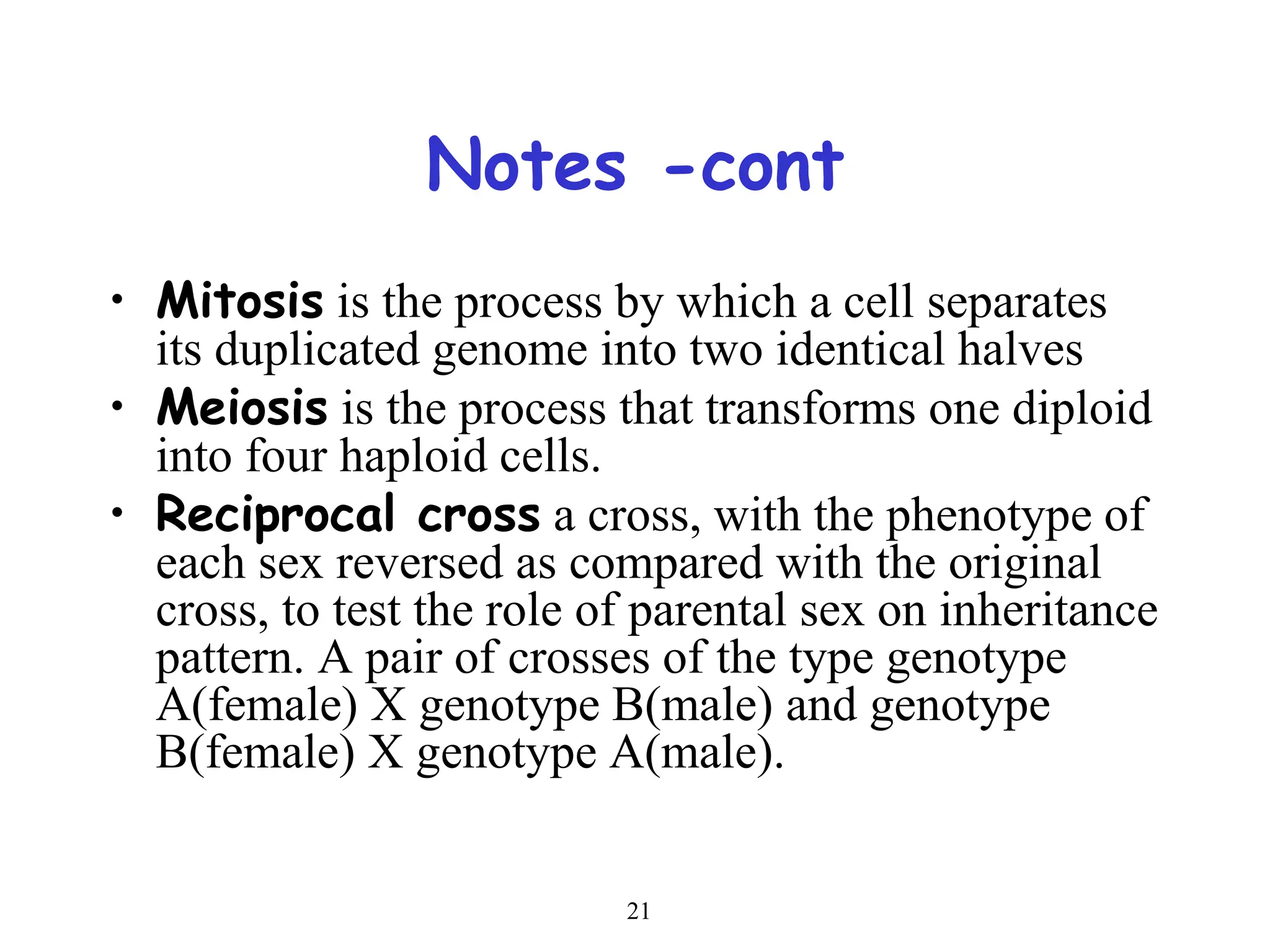 Notes -cont

• Mitosis is the process by which a cell separates its duplicated genome into two identical halves
• Meiosis is the process that transforms one diploid into four haploid cells.
• Reciprocal cross a cross, with the phenotype of each sex reversed as compared with the original cross, to test the role of parental sex on inheritance pattern. A pair of crosses of the type genotype A(female) X genotype B(male) and genotype B(female) X genotype A(male).

21